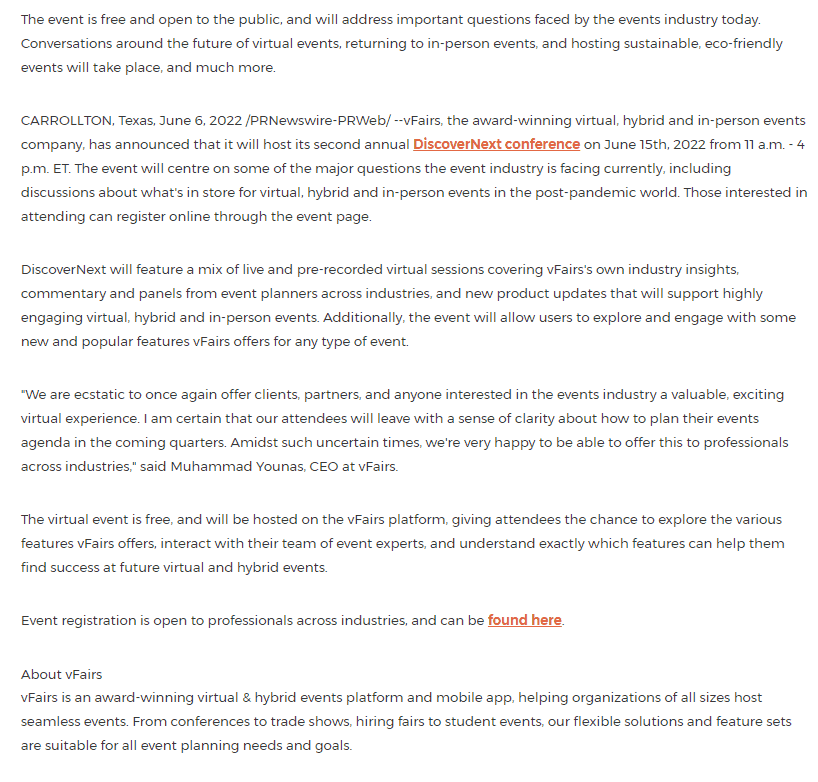 The event is free and open to the public, and will address important questions faced by the events industry today. Conversations around the future of virtual events, returning to in-person events, and hosting sustainable, eco-friendly events will take place, and much more.

CARROLLTON, Texas, June 6, 2022 /PRNewswire-PRWeb/ --vFairs, the award-winning virtual, hybrid and in-person events company, has announced that it will host its second annual DiscoverNext conference on June 15th, 2022 from 11 a.m. - 4 p.m. ET. The event will centre on some of the major questions the event industry is facing currently, including discussions about what's in store for virtual, hybrid and in-person events in the post-pandemic world. Those interested in attending can register online through the event page.

DiscoverNext will feature a mix of live and pre-recorded virtual sessions covering vFairs's own industry insights, commentary and panels from event planners across industries, and new product updates that will support highly engaging virtual, hybrid and in-person events. Additionally, the event will allow users to explore and engage with some new and popular features vFairs offers for any type of event.

"We are ecstatic to once again offer clients, partners, and anyone interested in the events industry a valuable, exciting virtual experience. I am certain that our attendees will leave with a sense of clarity about how to plan their events agenda in the coming quarters. Amidst such uncertain times, we're very happy to be able to offer this to professionals across industries," said Muhammad Younas, CEO at vFairs.

The virtual event is free, and will be hosted on the vFairs platform, giving attendees the chance to explore the various features vFairs offers, interact with their team of event experts, and understand exactly which features can help them find success at future virtual and hybrid events.

Event registration is open to professionals across industries, and can be found here.

About vFairs
vFairs is an award-winning virtual & hybrid events platform and mobile app, helping organizations of all sizes host seamless events. From conferences to trade shows, hiring fairs to student events, our flexible solutions and feature sets are suitable for all event planning needs and goals.